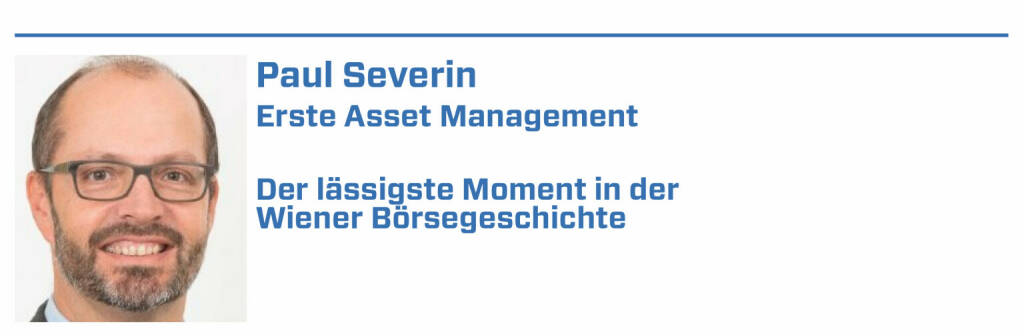 Paul Severin
Erste Asset Management

Der lässigste Moment in der Wiener Börsegeschichte